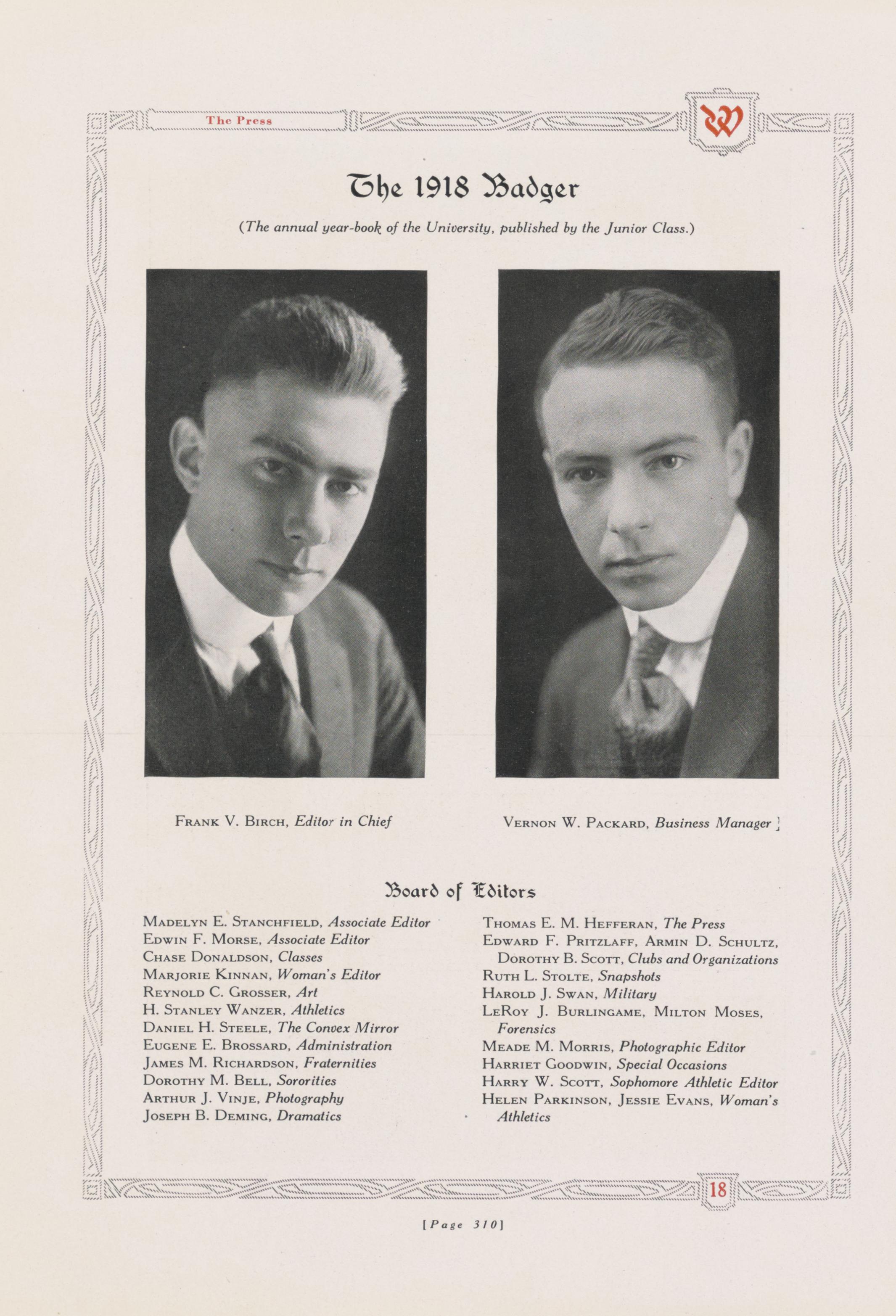 The Press

W

The 1918 Badger

(The annual year-book of the University, published by the Junior Class.)

FRANK V. BIRCH, Editor in Chief

VERNON W. PACKARD, Business Manager

Board of Editors

MADELYN E. STANCHFIELD, Associate Editor
EDWIN F. MORSE, Associate Editor
CHASE DONALDSON, Classes
MARJORIE KINNAN, Woman's Editor
REYNOLD C. GROSSER, Art
H. STANLEY WANZER, Athletics
DANIEL H. STEELE, The Convex Mirror
EUGENE E. BROSSARD, Administration
JAMES M. RICHARDSON, Fraternities
DOROTHY M. BELL, Sororities
ARTHUR J. VINJE, Photography
JOSEPH B. DEMING, Dramatics

THOMAS E. M. HEFFERAN, The Press
EDWARD F. PRITZLAFF, ARMIN D. SCHULTZ, DOROTHY B. SCOTT, Clubs and Organizations
RUTH L. STOLTE, Snapshots
HAROLD J. SWAN, Military
LEROY J. BURLINGAME, MILTON MOSES, Forensics
MEADE M. MORRIS, Photographic Editor
HARRIET GOODWIN, Special Occasions
HARRY W. SCOTT, Sophomore Athletic Editor
HELEN PARKINSON, JESSIE EVANS, Woman's Athletics

18

[Page 310]